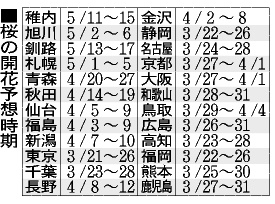 ■桜の開花予想時期

| 稚内 | 5/11～15 | 金沢 | 4/2～8 |
|---|---|---|---|
| 旭川 | 5/2～6 | 静岡 | 3/22～26 |
| 釧路 | 5/13～17 | 名古屋 | 3/24～28 |
| 札幌 | 5/1～5 | 京都 | 3/27～4/1 |
| 青森 | 4/20～27 | 大阪 | 3/27～4/1 |
| 秋田 | 4/14～19 | 和歌山 | 3/28～31 |
| 仙台 | 4/5～9 | 鳥取 | 3/29～4/4 |
| 福島 | 4/3～9 | 広島 | 3/26～31 |
| 新潟 | 4/7～10 | 高知 | 3/23～28 |
| 東京 | 3/21～26 | 福岡 | 3/22～26 |
| 千葉 | 3/23～28 | 熊本 | 3/25～30 |
| 長野 | 4/8～12 | 鹿児島 | 3/27～31 |